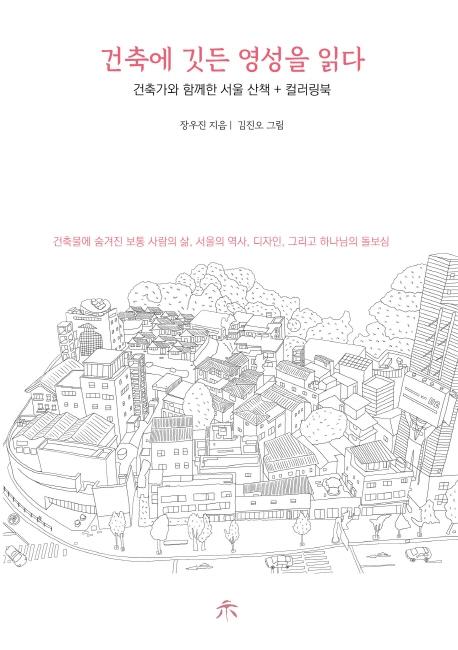 건축에 깃든 영성을 읽다

건축가와 함께한 서울 산책 + 컬러링북

장우진 지음 | 김진오 그림

건축물에 숨겨진 보통 사람의 삶, 서울의 역사, 디자인, 그리고 하나님의 돌보심